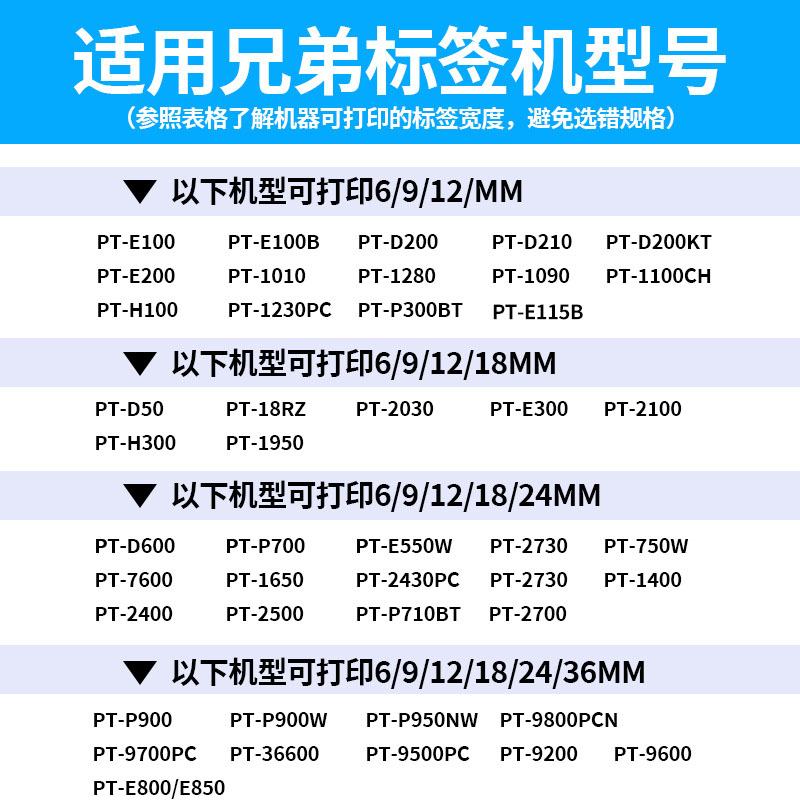 适用兄弟标签机型号

（参照表格了解机器可打印的标签宽度，避免选错规格）

▼ 以下机型可打印6/9/12/MM

PT-E100 PT-E100B PT-D200 PT-D210 PT-D200KT
PT-E200 PT-1010 PT-1280 PT-1090 PT-1100CH
PT-H100 PT-1230PC PT-P300BT PT-E115B

▼ 以下机型可打印6/9/12/18MM

PT-D50 PT-18RZ PT-2030 PT-E300 PT-2100
PT-H300 PT-1950

▼ 以下机型可打印6/9/12/18/24MM

PT-D600 PT-P700 PT-E550W PT-2730 PT-750W
PT-7600 PT-1650 PT-2430PC PT-2730 PT-1400
PT-2400 PT-2500 PT-P710BT PT-2700

▼ 以下机型可打印6/9/12/18/24/36MM

PT-P900 PT-P900W PT-P950NW PT-9800PCN
PT-9700PC PT-36600 PT-9500PC PT-9200 PT-9600
PT-E800/E850